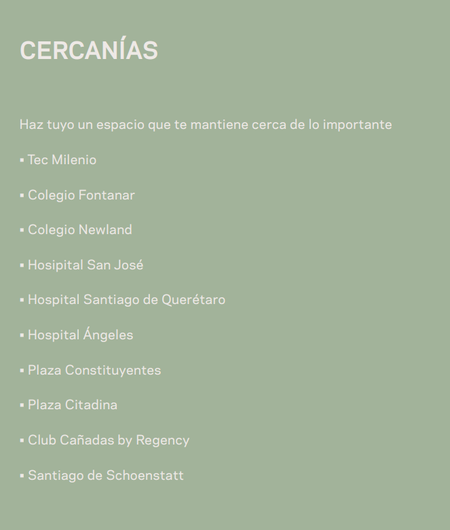 CERCANÍAS

Haz tuyo un espacio que te mantiene cerca de lo importante

▪ Tec Milenio

▪ Colegio Fontanar

▪ Colegio Newland

▪ Hosipital San José

▪ Hospital Santiago de Querétaro

▪ Hospital Ángeles

▪ Plaza Constituyentes

▪ Plaza Citadina

▪ Club Cañadas by Regency

▪ Santiago de Schoenstatt